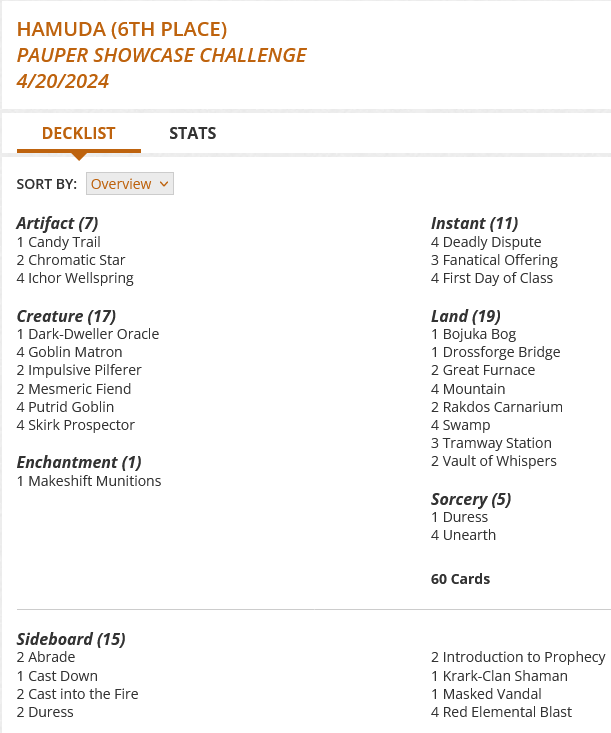 HAMUDA (6TH PLACE)
PAUPER SHOWCASE CHALLENGE
4/20/2024

DECKLIST STATS

SORT BY: Overview

Artifact (7)
1 Candy Trail
2 Chromatic Star
4 Ichor Wellspring

Creature (17)
1 Dark-Dweller Oracle
4 Goblin Matron
2 Impulsive Pilferer
2 Mesmeric Fiend
4 Putrid Goblin
4 Skirk Prospector

Enchantment (1)
1 Makeshift Munitions

Instant (11)
4 Deadly Dispute
3 Fanatical Offering
4 First Day of Class

Land (19)
1 Bojuka Bog
1 Drossforge Bridge
2 Great Furnace
4 Mountain
2 Rakdos Carnarium
4 Swamp
3 Tramway Station
2 Vault of Whispers

Sorcery (5)
1 Duress
4 Unearth

60 Cards

Sideboard (15)
2 Abrade
1 Cast Down
2 Cast into the Fire
2 Duress

2 Introduction to Prophecy
1 Krark-Clan Shaman
1 Masked Vandal
4 Red Elemental Blast